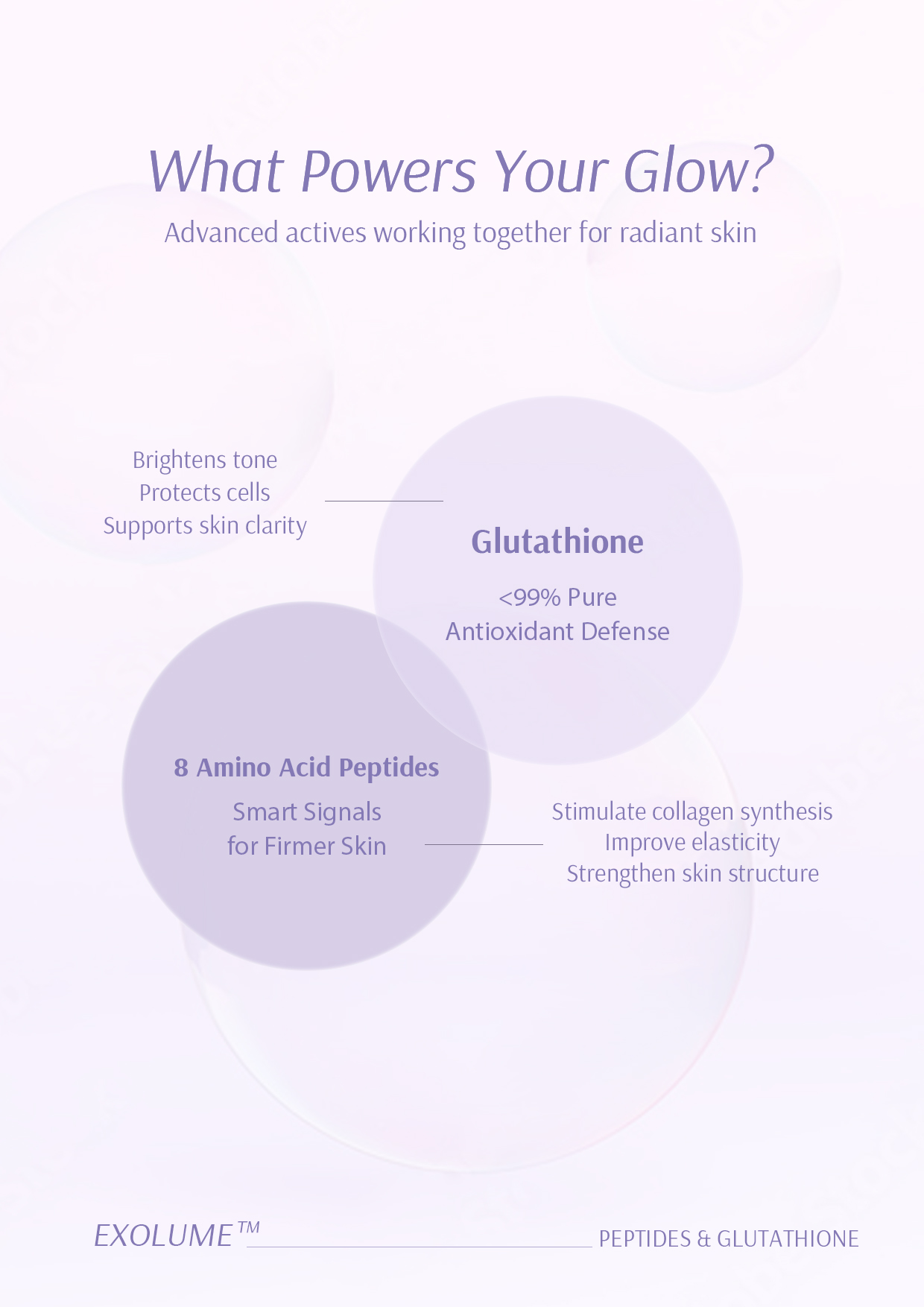 What Powers Your Glow?

Advanced actives working together for radiant skin

Brightens tone
Protects cells
Supports skin clarity

Glutathione

<99% Pure
Antioxidant Defense

8 Amino Acid Peptides

Smart Signals
for Firmer Skin

Stimulate collagen synthesis
Improve elasticity
Strengthen skin structure

EXOLUME™

PEPTIDES & GLUTATHIONE